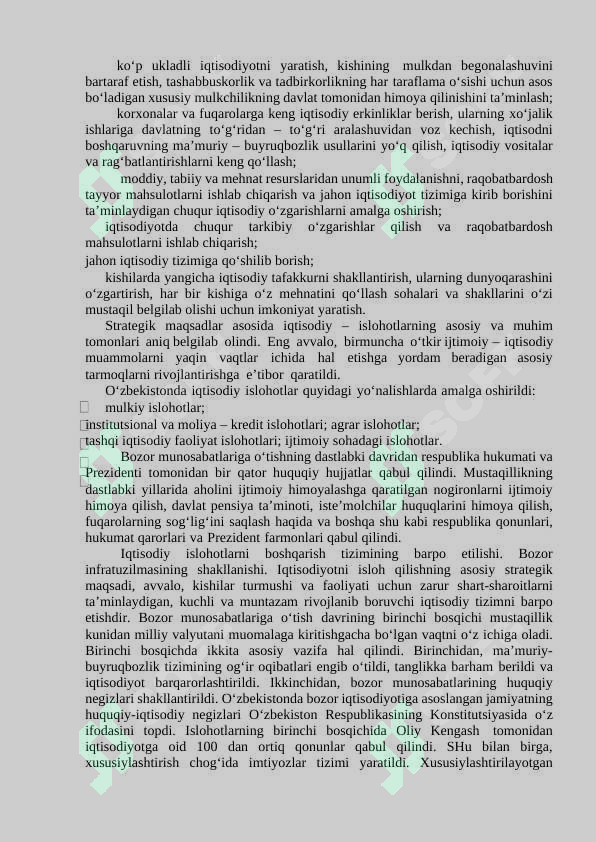 ko‘p ukladli iqtisodiyotni yaratish, kishining mulkdan begonalashuvini bartaraf etish, tashabbuskorlik va tadbirkorlikning har taraflama o‘sishi uchun asos bo‘ladigan xususiy mulkchilikning davlat tomonidan himoya qilinishini ta’minlash;

korxonalar va fuqarolarga keng iqtisodiy erkinliklar berish, ularning xo‘jalik ishlariga davlatning to‘g‘ridan – to‘g‘ri aralashuvidan voz kechish, iqtisodni boshqaruvning ma’muriy – buyruqbozlik usullarini yo‘q qilish, iqtisodiy vositalar va rag‘batlantirishlarni keng qo‘llash;

moddiy, tabiiy va mehnat resurslaridan unumli foydalanishni, raqobatbardosh tayyor mahsulotlarni ishlab chiqarish va jahon iqtisodiyot tizimiga kirib borishini ta’minlaydigan chuqur iqtisodiy o‘zgarishlarni amalga oshirish;

iqtisodiyotda chuqur tarkibiy o‘zgarishlar qilish va raqobatbardosh mahsulotlarni ishlab chiqarish;

jahon iqtisodiy tizimiga qo‘shilib borish;

kishilarda yangicha iqtisodiy tafakkurni shakllantirish, ularning dunyoqarashini o‘zgartirish, har bir kishiga o‘z mehnatini qo‘llash sohalari va shakllarini o‘zi mustaqil belgilab olishi uchun imkoniyat yaratish.

Strategik maqsadlar asosida iqtisodiy – islohotlarning asosiy va muhim tomonlari aniq belgilab olindi. Eng avvalo, birmuncha o‘tkir ijtimoiy – iqtisodiy muammolarni yaqin vaqtlar ichida hal etishga yordam beradigan asosiy tarmoqlarni rivojlantirishga e’tibor qaratildi.

O‘zbekistonda iqtisodiy islohotlar quyidagi yo‘nalishlarda amalga oshirildi:
mulkiy islohotlar;
institutsional va moliya – kredit islohotlari; agrar islohotlar;
tashqi iqtisodiy faoliyat islohotlari; ijtimoiy sohadagi islohotlar.

Bozor munosabatlariga o‘tishning dastlabki davridan respublika hukumati va Prezidenti tomonidan bir qator huquqiy hujjatlar qabul qilindi. Mustaqillikning dastlabki yillarida aholini ijtimoiy himoyalashga qaratilgan nogironlarni ijtimoiy himoya qilish, davlat pensiya ta’minoti, iste’molchilar huquqlarini himoya qilish, fuqarolarning sog‘lig‘ini saqlash haqida va boshqa shu kabi respublika qonunlari, hukumat qarorlari va Prezident farmonlari qabul qilindi.

Iqtisodiy islohotlarni boshqarish tizimining barpo etilishi. Bozor infratuzilmasining shakllanishi. Iqtisodiyotni isloh qilishning asosiy strategik maqsadi, avvalo, kishilar turmushi va faoliyati uchun zarur shart-sharoitlarni ta’minlaydigan, kuchli va muntazam rivojlanib boruvchi iqtisodiy tizimni barpo etishdir. Bozor munosabatlariga o‘tish davrining birinchi bosqichi mustaqillik kunidan milliy valyutani muomalaga kiritishgacha bo‘lgan vaqtni o‘z ichiga oladi. Birinchi bosqichda ikkita asosiy vazifa hal qilindi. Birinchidan, ma’muriy-buyruqbozlik tizimining og‘ir oqibatlari engib o‘tildi, tanglikka barham berildi va iqtisodiyot barqarorlashtirildi. Ikkinchidan, bozor munosabatlarining huquqiy negizlari shakllantirildi. O‘zbekistonda bozor iqtisodiyotiga asoslangan jamiyatning huquqiy-iqtisodiy negizlari O‘zbekiston Respublikasining Konstitutsiyasida o‘z ifodasini topdi. Islohotlarning birinchi bosqichida Oliy Kengash tomonidan iqtisodiyotga oid 100 dan ortiq qonunlar qabul qilindi. SHu bilan birga, xususiylashtirish chog‘ida imtiyozlar tizimi yaratildi. Xususiylashtirilayotgan